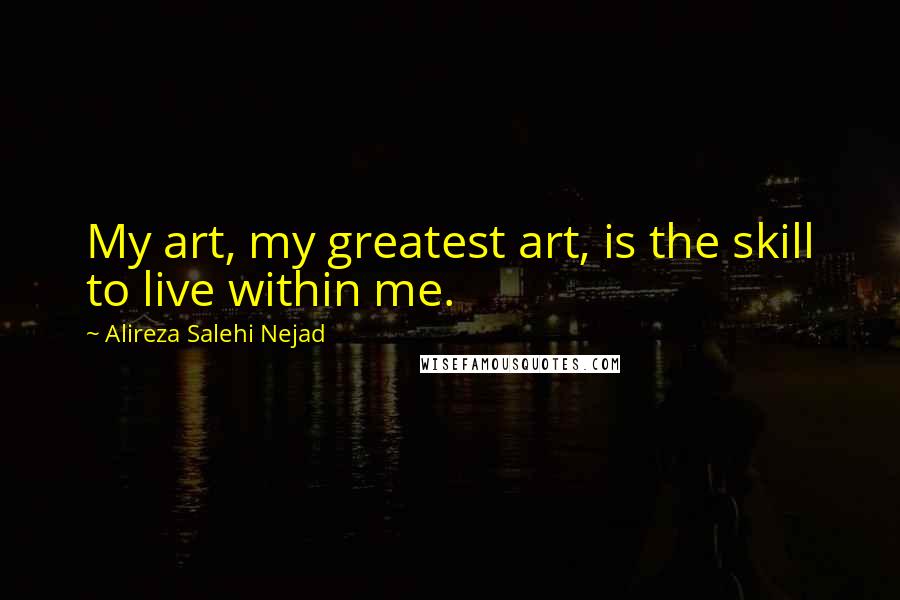 My art, my greatest art, is the skill to live within me.

~ Alireza Salehi Nejad

WISEFAMOUSQUOTES.COM